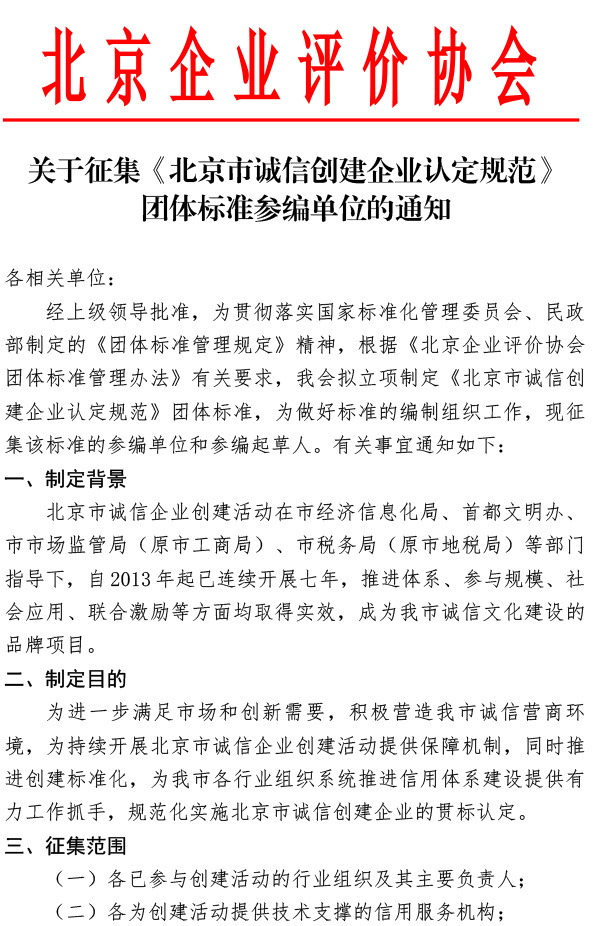 北京企业评价协会

关于征集《北京市诚信创建企业认定规范》团体标准参编单位的通知

各相关单位：

经上级领导批准，为贯彻落实国家标准化管理委员会、民政部制定的《团体标准管理规定》精神，根据《北京企业评价协会团体标准管理办法》有关要求，我会拟立项制定《北京市诚信创建企业认定规范》团体标准，为做好标准的编制组织工作，现征集该标准的参编单位和参编起草人。有关事宜通知如下：

一、制定背景

北京市诚信企业创建活动在市经济信息化局、首都文明办、市市场监管局（原市工商局）、市税务局（原市地税局）等部门指导下，自2013年起已连续开展七年，推进体系、参与规模、社会应用、联合激励等方面均取得实效，成为我市诚信文化建设的品牌项目。

二、制定目的

为进一步满足市场和创新需要，积极营造我市诚信营商环境，为持续开展北京市诚信企业创建活动提供保障机制，同时推进创建标准化，为我市各行业组织系统推进信用体系建设提供有力工作抓手，规范化实施北京市诚信创建企业的贯标认定。

三、征集范围

（一）各已参与创建活动的行业组织及其主要负责人；

（二）各为创建活动提供技术支撑的信用服务机构；